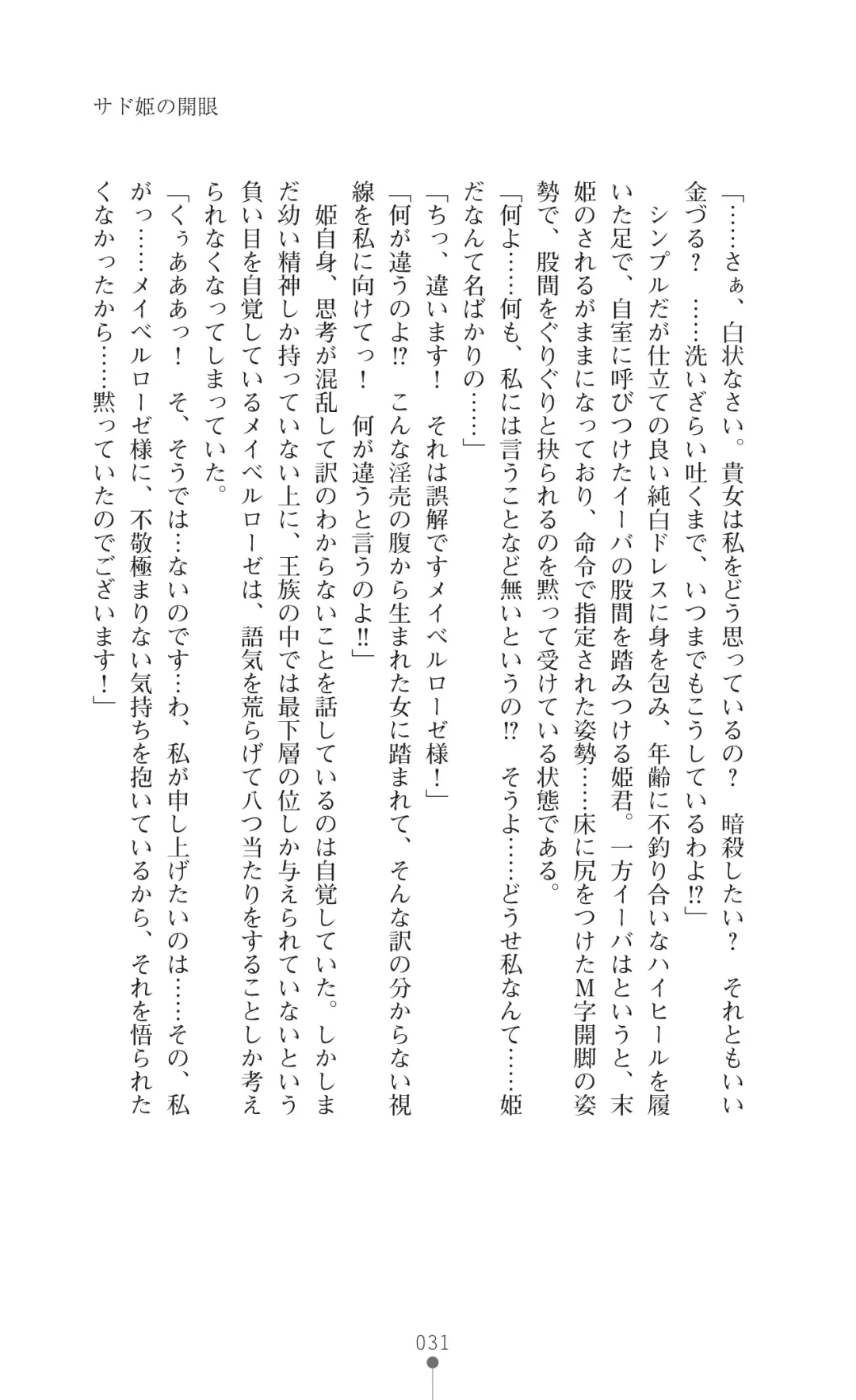 サド姫の開眼

「……さぁ、白状なさい。貴女は私をどう思っているの？　暗殺したい？　それともいい金づる？　……洗いざらい吐くまで、いつまでもこうしているわよ!?」

シンプルだが仕立ての良い純白ドレスに身を包み、年齢に不釣り合いなハイヒールを履いた足で、自室に呼びつけたイーバの股間を踏みつける姫君。一方イーバはというと、末姫のされるがままになっており、命令で指定された姿勢……床に尻をつけたM字開脚の姿勢で、股間をぐりぐりと抉られるのを黙って受けている状態である。

「何よ……何も、私には言うことなど無いというの!?　そうよ……どうせ私なんて……姫だなんて名ばかりの……」

「ちっ、違います！　それは誤解ですメイベルローゼ様！」

「何が違うのよ!?　こんな淫売の腹から生まれた女に踏まれて、そんな訳の分からない視線を私に向けてっ！　何が違うと言うのよ!!」

姫自身、思考が混乱して訳のわからないことを話しているのは自覚していた。しかしまだ幼い精神しか持っていない上に、王族の中では最下層の位しか与えられていないという負い目を自覚しているメイベルローゼは、語気を荒らげて八つ当たりをすることしか考えられなくなってしまっていた。

「くぅあああっ！　そ、そうでは…ないのです…わ、私が申し上げたいのは……その、私がっ……メイベルローゼ様に、不敬極まりない気持ちを抱いているから、それを悟られたくなかったから……黙っていたのでございます！」

031